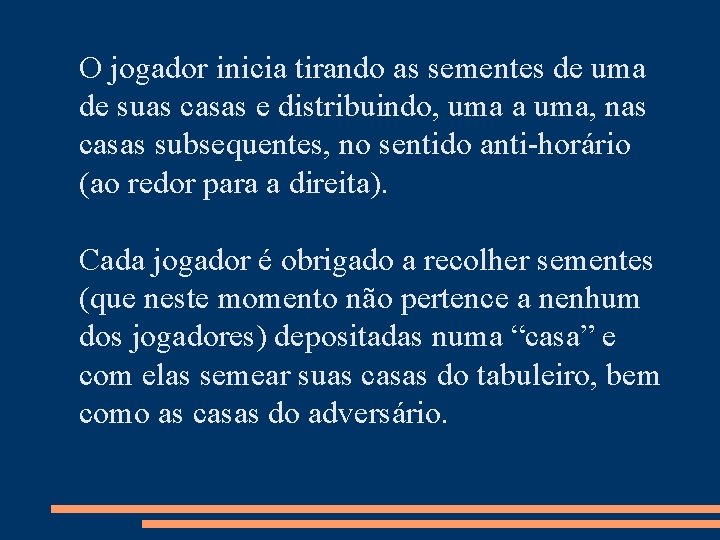 O jogador inicia tirando as sementes de uma de suas casas e distribuindo, uma a uma, nas casas subsequentes, no sentido anti-horário (ao redor para a direita).

Cada jogador é obrigado a recolher sementes (que neste momento não pertence a nenhum dos jogadores) depositadas numa “casa” e com elas semear suas casas do tabuleiro, bem como as casas do adversário.